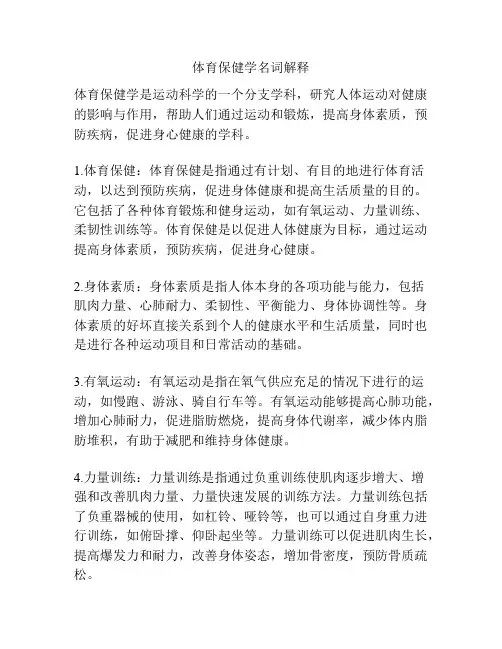 体育保健学名词解释

体育保健学是运动科学的一个分支学科，研究人体运动对健康的影响与作用，帮助人们通过运动和锻炼，提高身体素质，预防疾病，促进身心健康的学科。

1.体育保健：体育保健是指通过有计划、有目的地进行体育活动，以达到预防疾病，促进身体健康和提高生活质量的目的。它包括了各种体育锻炼和健身运动，如有氧运动、力量训练、柔韧性训练等。体育保健是以促进人体健康为目标，通过运动提高身体素质，预防疾病，促进身心健康。

2.身体素质：身体素质是指人体本身的各项功能与能力，包括肌肉力量、心肺耐力、柔韧性、平衡能力、身体协调性等。身体素质的好坏直接关系到个人的健康水平和生活质量，同时也是进行各种运动项目和日常活动的基础。

3.有氧运动：有氧运动是指在氧气供应充足的情况下进行的运动，如慢跑、游泳、骑自行车等。有氧运动能够提高心肺功能，增加心肺耐力，促进脂肪燃烧，提高身体代谢率，减少体内脂肪堆积，有助于减肥和维持身体健康。

4.力量训练：力量训练是指通过负重训练使肌肉逐步增大、增强和改善肌肉力量、力量快速发展的训练方法。力量训练包括了负重器械的使用，如杠铃、哑铃等，也可以通过自身重力进行训练，如俯卧撑、仰卧起坐等。力量训练可以促进肌肉生长，提高爆发力和耐力，改善身体姿态，增加骨密度，预防骨质疏松。